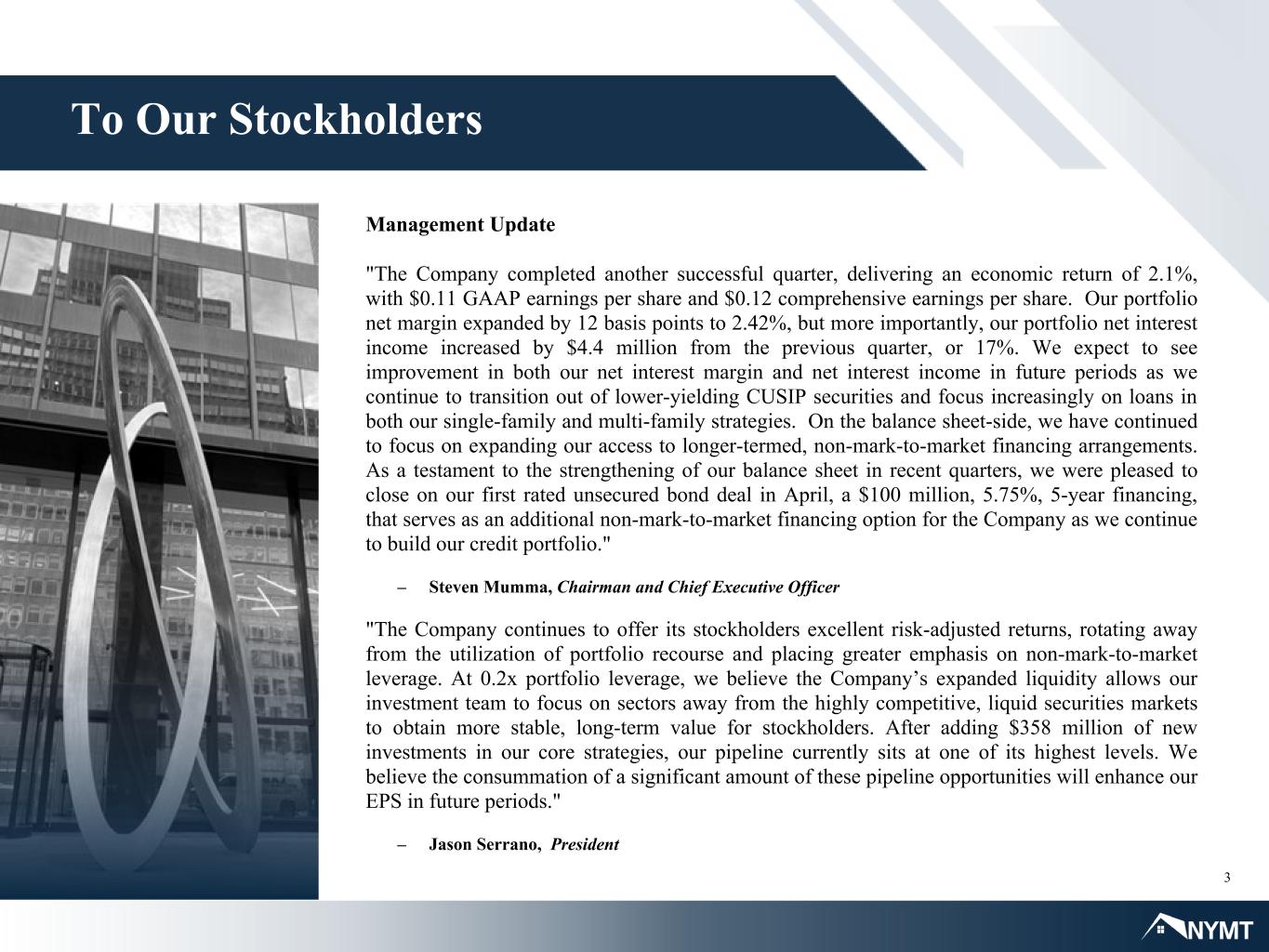 To Our Stockholders

Management Update

"The Company completed another successful quarter, delivering an economic return of 2.1%, with $0.11 GAAP earnings per share and $0.12 comprehensive earnings per share. Our portfolio net margin expanded by 12 basis points to 2.42%, but more importantly, our portfolio net interest income increased by $4.4 million from the previous quarter, or 17%. We expect to see improvement in both our net interest margin and net interest income in future periods as we continue to transition out of lower-yielding CUSIP securities and focus increasingly on loans in both our single-family and multi-family strategies. On the balance sheet-side, we have continued to focus on expanding our access to longer-termed, non-mark-to-market financing arrangements. As a testament to the strengthening of our balance sheet in recent quarters, we were pleased to close on our first rated unsecured bond deal in April, a $100 million, 5.75%, 5-year financing, that serves as an additional non-mark-to-market financing option for the Company as we continue to build our credit portfolio."

– Steven Mumma, Chairman and Chief Executive Officer

"The Company continues to offer its stockholders excellent risk-adjusted returns, rotating away from the utilization of portfolio recourse and placing greater emphasis on non-mark-to-market leverage. At 0.2x portfolio leverage, we believe the Company's expanded liquidity allows our investment team to focus on sectors away from the highly competitive, liquid securities markets to obtain more stable, long-term value for stockholders. After adding $358 million of new investments in our core strategies, our pipeline currently sits at one of its highest levels. We believe the consummation of a significant amount of these pipeline opportunities will enhance our EPS in future periods."

– Jason Serrano, President

3

NYMT